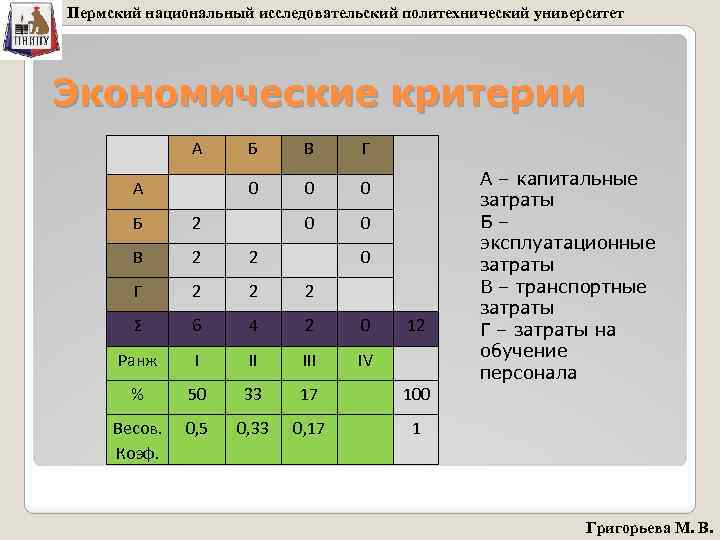 ПНИПУ

Пермский национальный исследовательский политехнический университет

Экономические критерии

| | А | Б | В | Г | |
|---|---|---|---|---|---|
| А | | 0 | 0 | 0 | |
| Б | 2 | | 0 | 0 | |
| В | 2 | 2 | | 0 | |
| Г | 2 | 2 | 2 | | |
| Σ | 6 | 4 | 2 | 0 | 12 |
| Ранж | I | II | III | IV | |
| % | 50 | 33 | 17 | | 100 |
| Весов. Коэф. | 0,5 | 0,33 | 0,17 | | 1 |

А – капитальные затраты
Б – эксплуатационные затраты
В – транспортные затраты
Г – затраты на обучение персонала

Григорьева М. В.